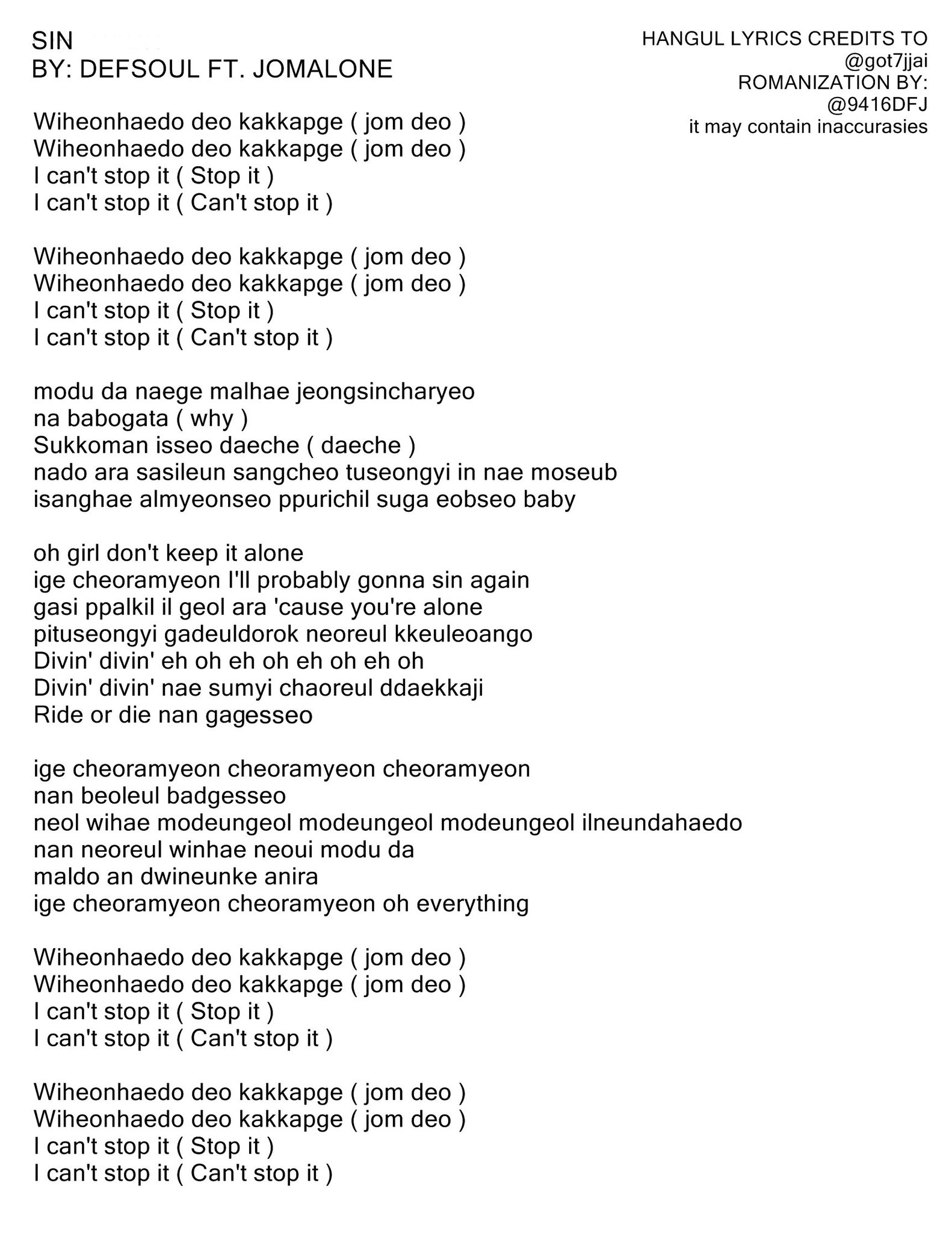 SIN
BY: DEFSOUL FT. JOMALONE

HANGUL LYRICS CREDITS TO @got7jjai
ROMANIZATION BY: @9416DFJ
it may contain inaccurasies

Wiheonhaedo deo kakkapge ( jom deo )
Wiheonhaedo deo kakkapge ( jom deo )
I can't stop it ( Stop it )
I can't stop it ( Can't stop it )

Wiheonhaedo deo kakkapge ( jom deo )
Wiheonhaedo deo kakkapge ( jom deo )
I can't stop it ( Stop it )
I can't stop it ( Can't stop it )

modu da naege malhae jeongsincharyeo
na babogata ( why )
Sukkoman isseo daeche ( daeche )
nado ara sasileun sangcheo tuseongyi in nae moseub
isanghae almyeonseo ppurichil suga eobseo baby

oh girl don't keep it alone
ige cheoramyeon I'll probably gonna sin again
gasi ppalkil il geol ara 'cause you're alone
pituseongyi gadeuldorok neoreul kkeuleoango
Divin' divin' eh oh eh oh eh oh eh oh
Divin' divin' nae sumyi chaoreul ddaekkaji
Ride or die nan gagesseo

ige cheoramyeon cheoramyeon cheoramyeon
nan beoleul badgesseo
neol wihae modeungeol modeungeol modeungeol ilneundahaedo
nan neoreul winhae neoui modu da
maldo an dwineunke anira
ige cheoramyeon cheoramyeon oh everything

Wiheonhaedo deo kakkapge ( jom deo )
Wiheonhaedo deo kakkapge ( jom deo )
I can't stop it ( Stop it )
I can't stop it ( Can't stop it )

Wiheonhaedo deo kakkapge ( jom deo )
Wiheonhaedo deo kakkapge ( jom deo )
I can't stop it ( Stop it )
I can't stop it ( Can't stop it )